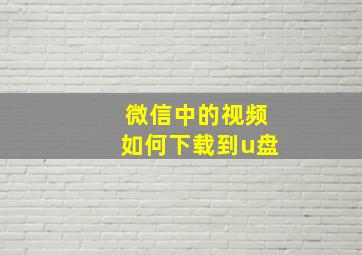 微信中的视频
如何下载到u盘